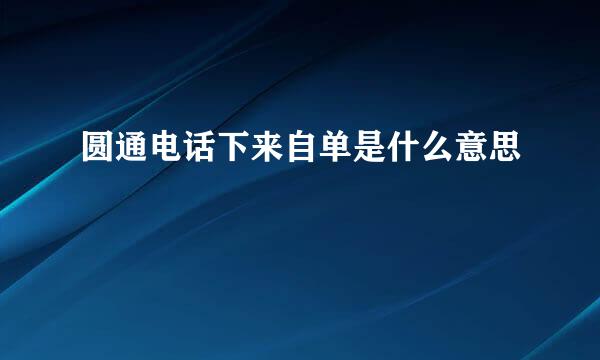 圆通电话下来自单是什么意思